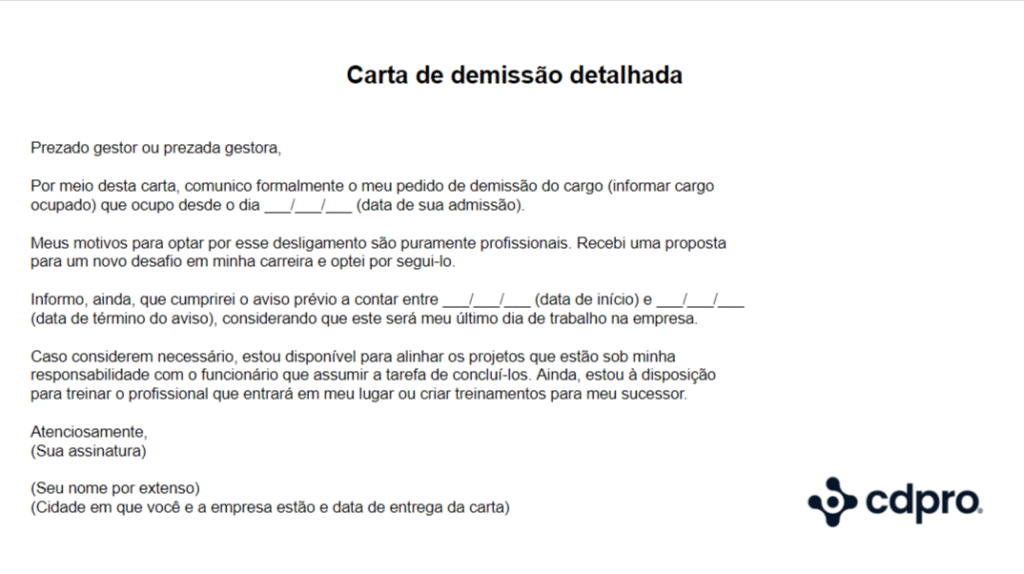 Carta de demissão detalhada

Prezado gestor ou prezada gestora,

Por meio desta carta, comunico formalmente o meu pedido de demissão do cargo (informar cargo ocupado) que ocupo desde o dia ___/___/___ (data de sua admissão).

Meus motivos para optar por esse desligamento são puramente profissionais. Recebi uma proposta para um novo desafio em minha carreira e optei por segui-lo.

Informo, ainda, que cumprirei o aviso prévio a contar entre ___/___/___ (data de início) e ___/___/___ (data de término do aviso), considerando que este será meu último dia de trabalho na empresa.

Caso considerem necessário, estou disponível para alinhar os projetos que estão sob minha responsabilidade com o funcionário que assumir a tarefa de concluí-los. Ainda, estou à disposição para treinar o profissional que entrará em meu lugar ou criar treinamentos para meu sucessor.

Atenciosamente,
(Sua assinatura)

(Seu nome por extenso)
(Cidade em que você e a empresa estão e data de entrega da carta)

cdpro.